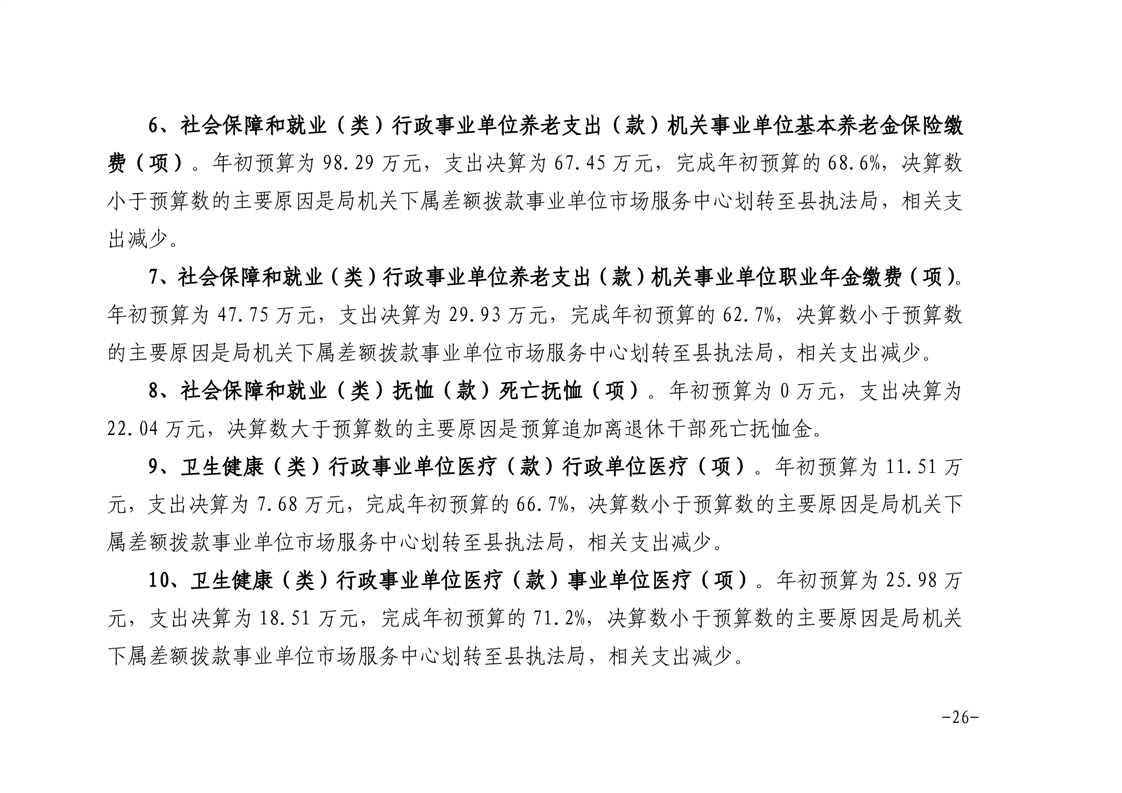 6、社会保障和就业（类）行政事业单位养老支出（款）机关事业单位基本养老金保险缴费（项）。年初预算为 98.29 万元，支出决算为 67.45 万元，完成年初预算的 68.6%，决算数小于预算数的主要原因是局机关下属差额拨款事业单位市场服务中心划转至县执法局，相关支出减少。

7、社会保障和就业（类）行政事业单位养老支出（款）机关事业单位职业年金缴费（项）。年初预算为 47.75 万元，支出决算为 29.93 万元，完成年初预算的 62.7%，决算数小于预算数的主要原因是局机关下属差额拨款事业单位市场服务中心划转至县执法局，相关支出减少。

8、社会保障和就业（类）抚恤（款）死亡抚恤（项）。年初预算为 0 万元，支出决算为 22.04 万元，决算数大于预算数的主要原因是预算追加离退休干部死亡抚恤金。

9、卫生健康（类）行政事业单位医疗（款）行政单位医疗（项）。年初预算为 11.51 万元，支出决算为 7.68 万元，完成年初预算的 66.7%，决算数小于预算数的主要原因是局机关下属差额拨款事业单位市场服务中心划转至县执法局，相关支出减少。

10、卫生健康（类）行政事业单位医疗（款）事业单位医疗（项）。年初预算为 25.98 万元，支出决算为 18.51 万元，完成年初预算的 71.2%，决算数小于预算数的主要原因是局机关下属差额拨款事业单位市场服务中心划转至县执法局，相关支出减少。

-26-